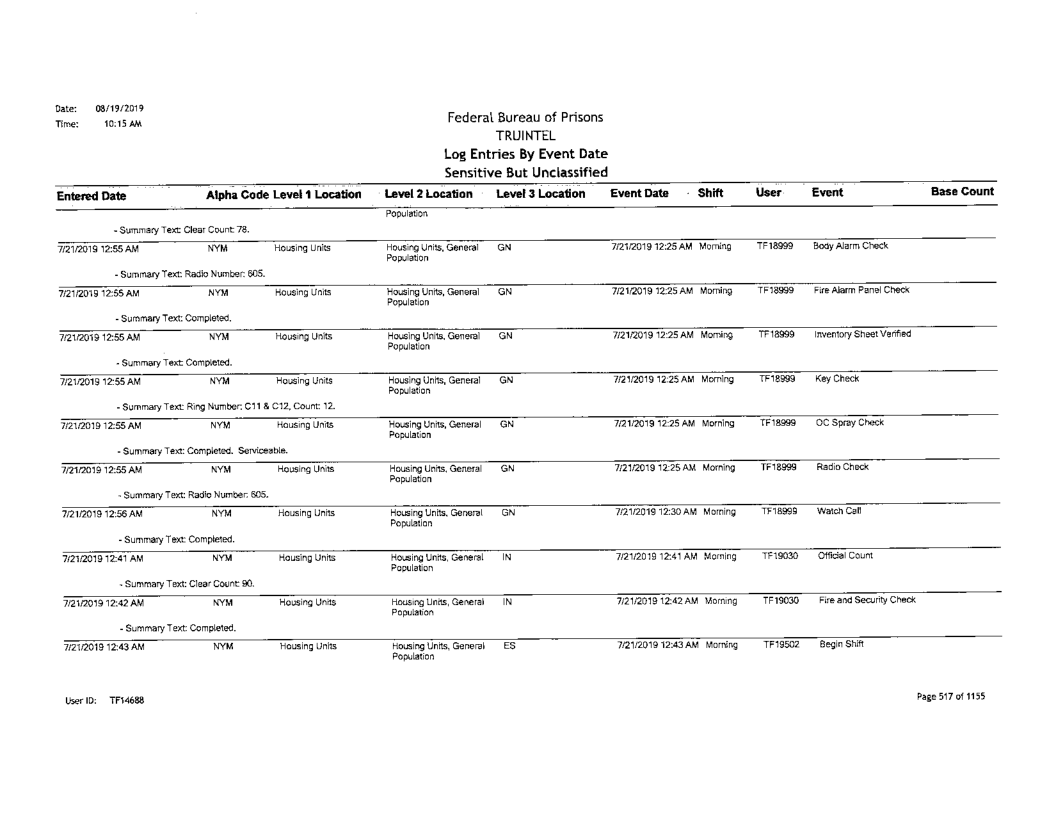 Date: 08/19/2019
Time: 10:15 AM

Federal Bureau of Prisons
TRUINTEL
Log Entries By Event Date
Sensitive But Unclassified

| Entered Date | Alpha Code | Level 1 Location | Level 2 Location | Level 3 Location | Event Date | Shift | User | Event | Base Count |
|---|---|---|---|---|---|---|---|---|---|
| | | | Population | | | | | | |
| - Summary Text: Clear Count: 78. | | | | | | | | | |
| 7/21/2019 12:55 AM | NYM | Housing Units | Housing Units, General Population | GN | 7/21/2019 12:25 AM | Morning | TF18999 | Body Alarm Check | |
| - Summary Text: Radio Number: 605. | | | | | | | | | |
| 7/21/2019 12:55 AM | NYM | Housing Units | Housing Units, General Population | GN | 7/21/2019 12:25 AM | Morning | TF18999 | Fire Alarm Panel Check | |
| - Summary Text: Completed. | | | | | | | | | |
| 7/21/2019 12:55 AM | NYM | Housing Units | Housing Units, General Population | GN | 7/21/2019 12:25 AM | Morning | TF18999 | Inventory Sheet Verified | |
| - Summary Text: Completed. | | | | | | | | | |
| 7/21/2019 12:55 AM | NYM | Housing Units | Housing Units, General Population | GN | 7/21/2019 12:25 AM | Morning | TF18999 | Key Check | |
| - Summary Text: Ring Number: C11 & C12, Count: 12. | | | | | | | | | |
| 7/21/2019 12:55 AM | NYM | Housing Units | Housing Units, General Population | GN | 7/21/2019 12:25 AM | Morning | TF18999 | OC Spray Check | |
| - Summary Text: Completed. Serviceable. | | | | | | | | | |
| 7/21/2019 12:55 AM | NYM | Housing Units | Housing Units, General Population | GN | 7/21/2019 12:25 AM | Morning | TF18999 | Radio Check | |
| - Summary Text: Radio Number: 605. | | | | | | | | | |
| 7/21/2019 12:56 AM | NYM | Housing Units | Housing Units, General Population | GN | 7/21/2019 12:30 AM | Morning | TF18999 | Watch Call | |
| - Summary Text: Completed. | | | | | | | | | |
| 7/21/2019 12:41 AM | NYM | Housing Units | Housing Units, General Population | IN | 7/21/2019 12:41 AM | Morning | TF19030 | Official Count | |
| - Summary Text: Clear Count: 90. | | | | | | | | | |
| 7/21/2019 12:42 AM | NYM | Housing Units | Housing Units, General Population | IN | 7/21/2019 12:42 AM | Morning | TF19030 | Fire and Security Check | |
| - Summary Text: Completed. | | | | | | | | | |
| 7/21/2019 12:43 AM | NYM | Housing Units | Housing Units, General Population | ES | 7/21/2019 12:43 AM | Morning | TF19502 | Begin Shift | |

User ID: TF14688

Page 517 of 1155